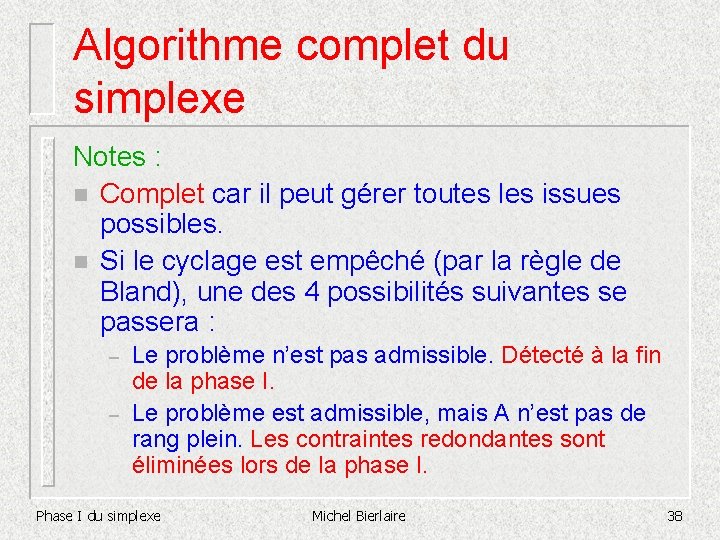 Algorithme complet du simplexe

Notes :

- Complet car il peut gérer toutes les issues possibles.
- Si le cyclage est empêché (par la règle de Bland), une des 4 possibilités suivantes se passera :
  – Le problème n'est pas admissible. Détecté à la fin de la phase I.
  – Le problème est admissible, mais A n'est pas de rang plein. Les contraintes redondantes sont éliminées lors de la phase I.

Phase I du simplexe

Michel Bierlaire

38